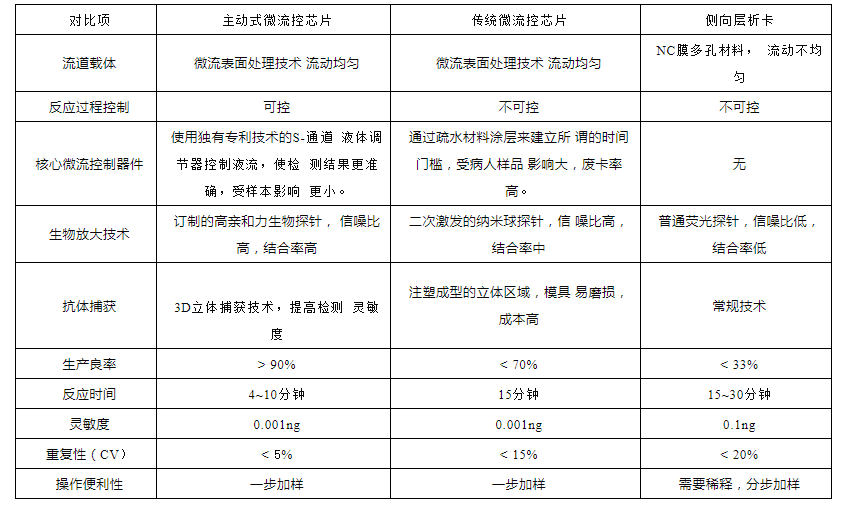 | 对比项 | 主动式微流控芯片 | 传统微流控芯片 | 侧向层析卡 |
|---|---|---|---|
| 流道载体 | 微流表面处理技术 流动均匀 | 微流表面处理技术 流动均匀 | NC膜多孔材料， 流动不均匀 |
| 反应过程控制 | 可控 | 不可控 | 不可控 |
| 核心微流控制器件 | 使用独有专利技术的S-通道 液体调节器控制液流，使检 测结果更准确，受样本影响 更小。 | 通过疏水材料涂层来建立所 谓的时间门槛，受病人样品 影响大，废卡率高。 | 无 |
| 生物放大技术 | 订制的高亲和力生物探针， 信噪比高，结合率高 | 二次激发的纳米球探针，信 噪比高，结合率中 | 普通荧光探针，信噪比低，结合率低 |
| 抗体捕获 | 3D立体捕获技术，提高检测 灵敏度 | 注塑成型的立体区域，模具 易磨损，成本高 | 常规技术 |
| 生产良率 | > 90% | < 70% | < 33% |
| 反应时间 | 4~10分钟 | 15分钟 | 15~30分钟 |
| 灵敏度 | 0.001ng | 0.001ng | 0.1ng |
| 重复性（CV） | < 5% | < 15% | < 20% |
| 操作便利性 | 一步加样 | 一步加样 | 需要稀释，分步加样 |